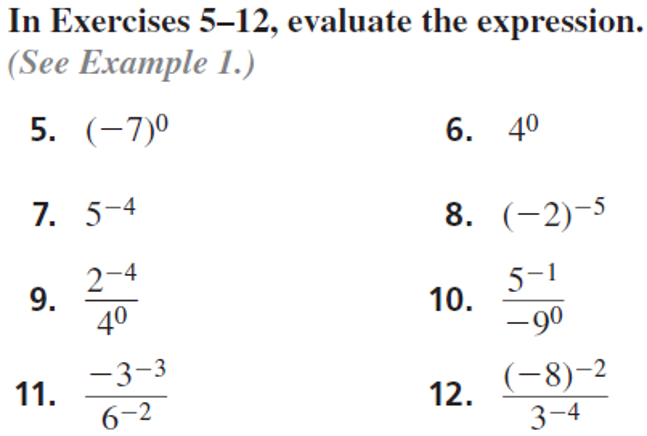 In Exercises 5–12, evaluate the expression. (See Example 1.)

5. $(-7)^0$

6. $4^0$

7. $5^{-4}$

8. $(-2)^{-5}$

9. $\frac{2^{-4}}{4^0}$

10. $\frac{5^{-1}}{-9^0}$

11. $\frac{-3^{-3}}{6^{-2}}$

12. $\frac{(-8)^{-2}}{3^{-4}}$